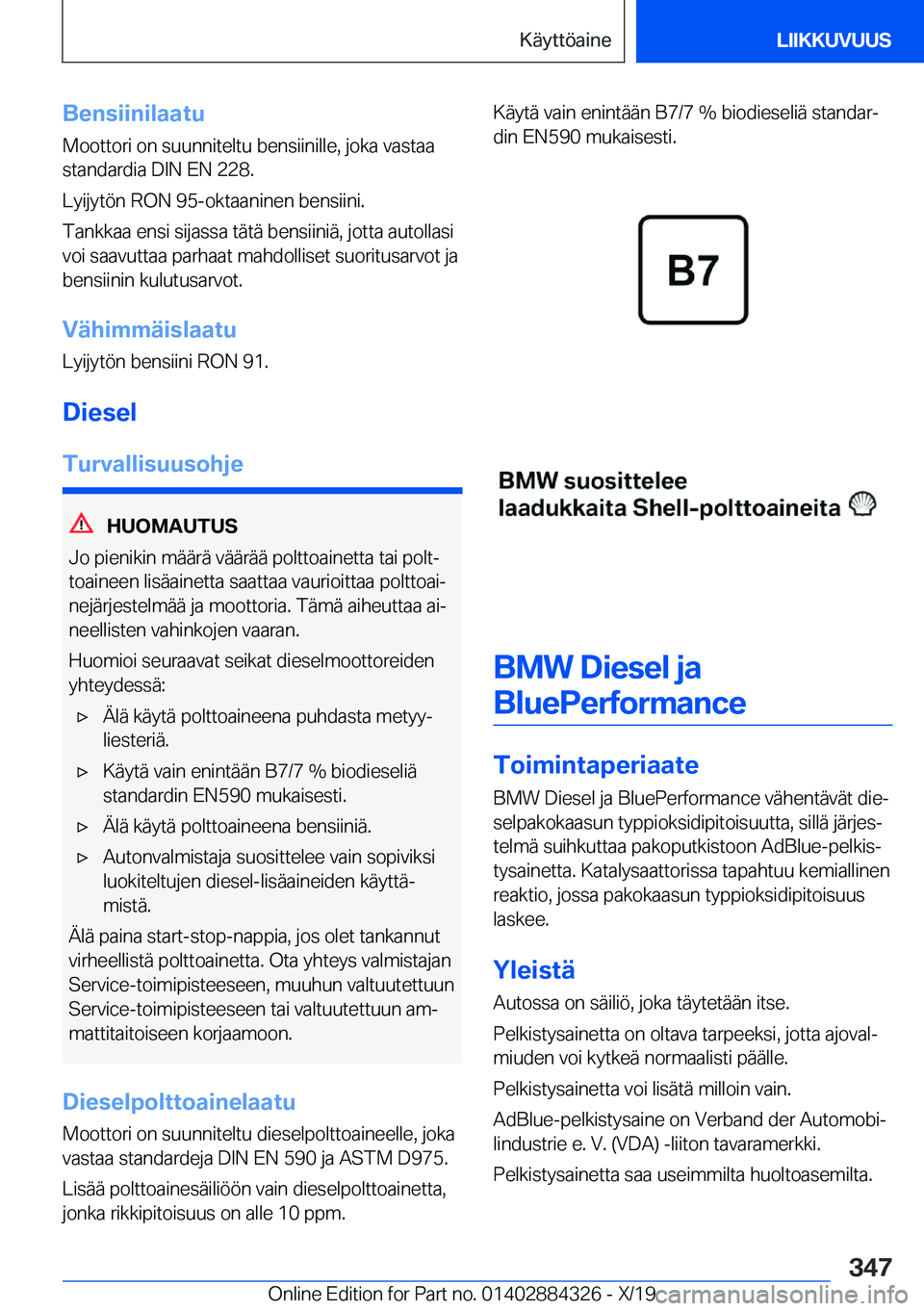 Käyttöaine LIIKKUVUUS

Bensiinilaatu

Moottori on suunniteltu bensiinille, joka vastaa standardia DIN EN 228.

Lyijytön RON 95-oktaaninen bensiini.

Tankkaa ensi sijassa tätä bensiiniä, jotta autollasi voi saavuttaa parhaat mahdolliset suoritusarvot ja bensiinin kulutusarvot.

Vähimmäislaatu

Lyijytön bensiini RON 91.

Diesel

Turvallisuusohje

HUOMAUTUS

Jo pienikin määrä väärää polttoainetta tai polttoaineen lisäainetta saattaa vaurioittaa polttoainejärjestelmää ja moottoria. Tämä aiheuttaa aineellisten vahinkojen vaaran.

Huomioi seuraavat seikat dieselmoottoreiden yhteydessä:

▷ Älä käytä polttoaineena puhdasta metyyliesteriä.

▷ Käytä vain enintään B7/7 % biodieseliä standardin EN590 mukaisesti.

▷ Älä käytä polttoaineena bensiiniä.

▷ Autonvalmistaja suosittelee vain sopiviksi luokiteltujen diesel-lisäaineiden käyttämistä.

Älä paina start-stop-nappia, jos olet tankannut virheellistä polttoainetta. Ota yhteys valmistajan Service-toimipisteeseen, muuhun valtuutettuun Service-toimipisteeseen tai valtuutettuun ammattitaitoiseen korjaamoon.

Dieselpolttoainelaatu

Moottori on suunniteltu dieselpolttoaineelle, joka vastaa standardeja DIN EN 590 ja ASTM D975.

Lisää polttoainesäiliöön vain dieselpolttoainetta, jonka rikkipitoisuus on alle 10 ppm.

Käytä vain enintään B7/7 % biodieseliä standardin EN590 mukaisesti.

B7

BMW suosittelee laadukkaita Shell-polttoaineita

BMW Diesel ja BluePerformance

Toimintaperiaate

BMW Diesel ja BluePerformance vähentävät dieselpakokaasun typpioksidipitoisuutta, sillä järjestelmä suihkuttaa pakoputkistoon AdBlue-pelkistysainetta. Katalysaattorissa tapahtuu kemiallinen reaktio, jossa pakokaasun typpioksidipitoisuus laskee.

Yleistä

Autossa on säiliö, joka täytetään itse.

Pelkistysainetta on oltava tarpeeksi, jotta ajovalmiuden voi kytkeä normaalisti päälle.

Pelkistysainetta voi lisätä milloin vain.

AdBlue-pelkistysaine on Verband der Automobilindustrie e. V. (VDA) -liiton tavaramerkki.

Pelkistysainetta saa useimmilta huoltoasemilta.

347

Online Edition for Part no. 01402884326 - X/19 carmanualsonline.info